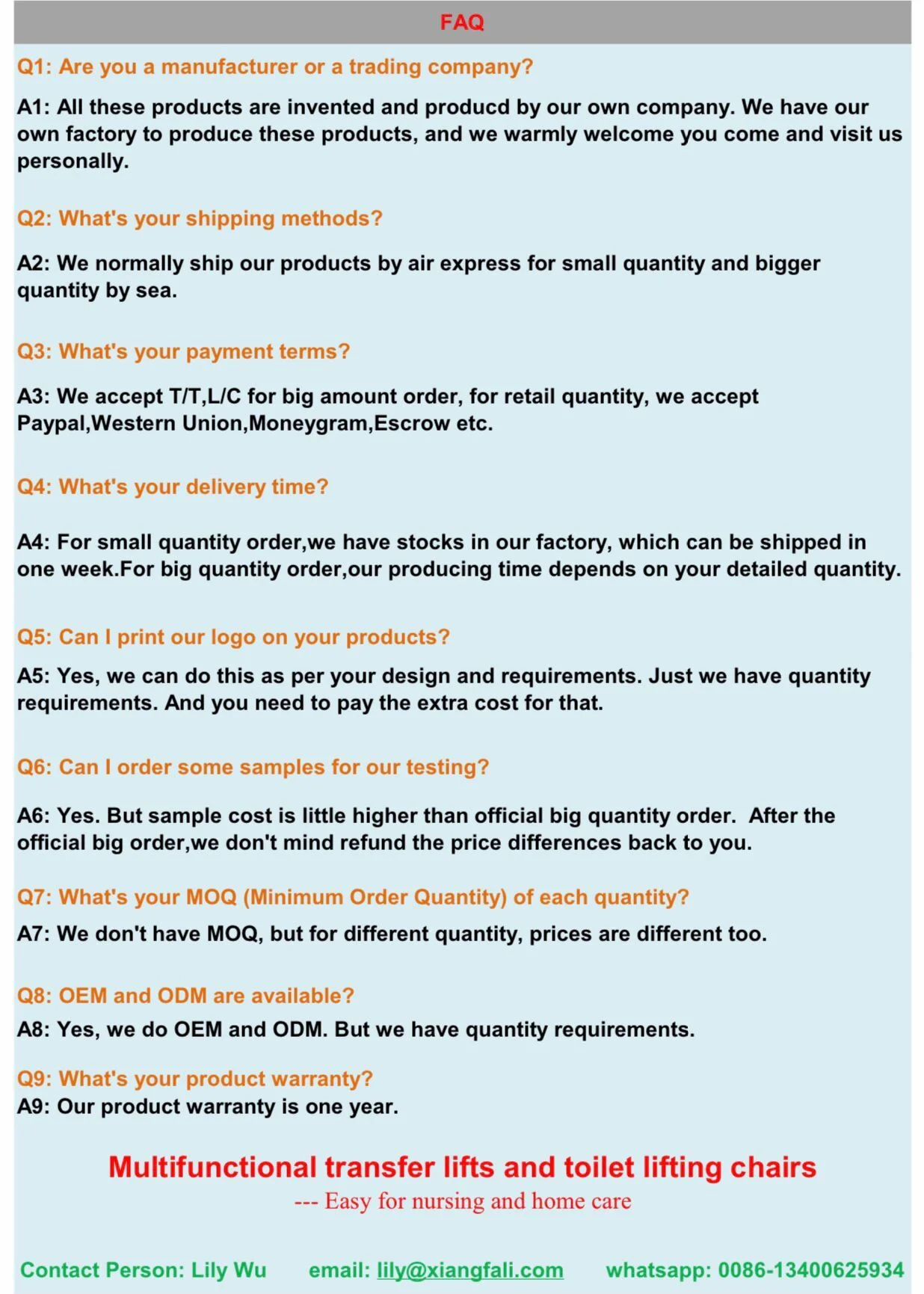 FAQ

Q1: Are you a manufacturer or a trading company?

A1: All these products are invented and producd by our own company. We have our own factory to produce these products, and we warmly welcome you come and visit us personally.

Q2: What's your shipping methods?

A2: We normally ship our products by air express for small quantity and bigger quantity by sea.

Q3: What's your payment terms?

A3: We accept T/T,L/C for big amount order, for retail quantity, we accept Paypal,Western Union,Moneygram,Escrow etc.

Q4: What's your delivery time?

A4: For small quantity order,we have stocks in our factory, which can be shipped in one week.For big quantity order,our producing time depends on your detailed quantity.

Q5: Can I print our logo on your products?

A5: Yes, we can do this as per your design and requirements. Just we have quantity requirements. And you need to pay the extra cost for that.

Q6: Can I order some samples for our testing?

A6: Yes. But sample cost is little higher than official big quantity order. After the official big order,we don't mind refund the price differences back to you.

Q7: What's your MOQ (Minimum Order Quantity) of each quantity?

A7: We don't have MOQ, but for different quantity, prices are different too.

Q8: OEM and ODM are available?

A8: Yes, we do OEM and ODM. But we have quantity requirements.

Q9: What's your product warranty?
A9: Our product warranty is one year.

Multifunctional transfer lifts and toilet lifting chairs
--- Easy for nursing and home care

Contact Person: Lily Wu email: lily@xiangfali.com whatsapp: 0086-13400625934